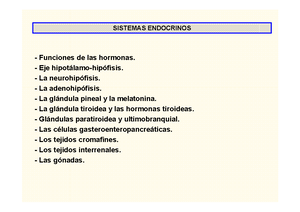 SISTEMAS ENDOCRINOS

- Funciones de las hormonas.
- Eje hipotálamo-hipófisis.
- La neurohipófisis.
- La adenohipófisis.
- La glándula pineal y la melatonina.
- La glándula tiroidea y las hormonas tiroideas.
- Glándulas paratiroidea y ultimobranquial.
- Las células gasteroenteropancreáticas.
- Los tejidos cromafines.
- Los tejidos interrenales.
- Las gónadas.